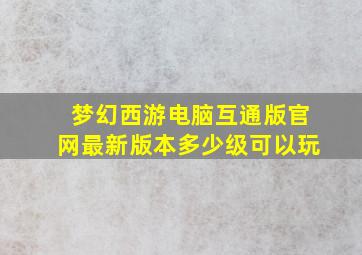 梦幻西游电脑互通版官网最新版本多少级可以玩